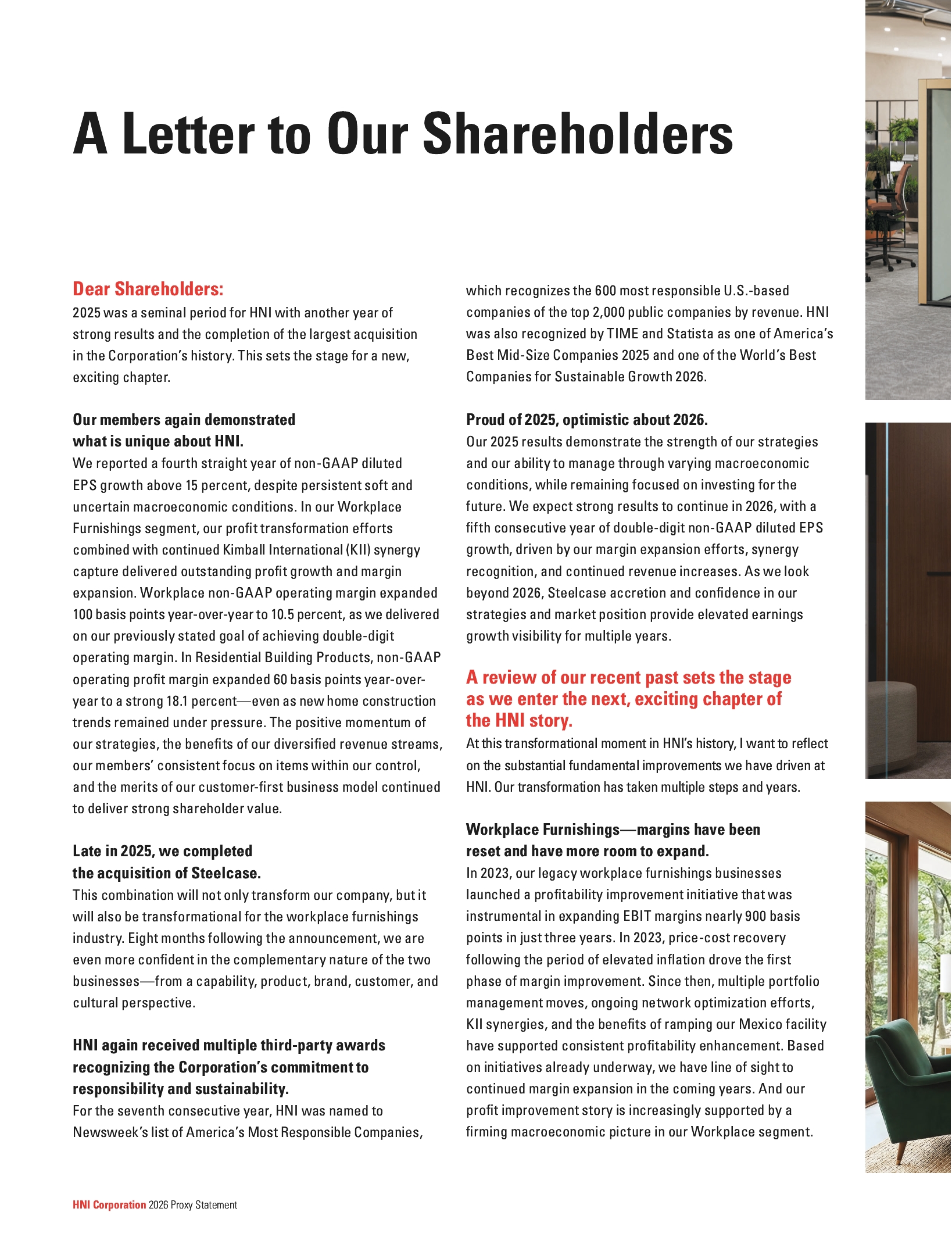 A Letter to Our Shareholders

Dear Shareholders:
2025 was a seminal period for HNI with another year of strong results and the completion of the largest acquisition in the Corporation's history. This sets the stage for a new, exciting chapter.

Our members again demonstrated what is unique about HNI.
We reported a fourth straight year of non-GAAP diluted EPS growth above 15 percent, despite persistent soft and uncertain macroeconomic conditions. In our Workplace Furnishings segment, our profit transformation efforts combined with continued Kimball International (KII) synergy capture delivered outstanding profit growth and margin expansion. Workplace non-GAAP operating margin expanded 100 basis points year-over-year to 10.5 percent, as we delivered on our previously stated goal of achieving double-digit operating margin. In Residential Building Products, non-GAAP operating profit margin expanded 60 basis points year-over-year to a strong 18.1 percent—even as new home construction trends remained under pressure. The positive momentum of our strategies, the benefits of our diversified revenue streams, our members' consistent focus on items within our control, and the merits of our customer-first business model continued to deliver strong shareholder value.

Late in 2025, we completed the acquisition of Steelcase.
This combination will not only transform our company, but it will also be transformational for the workplace furnishings industry. Eight months following the announcement, we are even more confident in the complementary nature of the two businesses—from a capability, product, brand, customer, and cultural perspective.

HNI again received multiple third-party awards recognizing the Corporation's commitment to responsibility and sustainability.
For the seventh consecutive year, HNI was named to Newsweek's list of America's Most Responsible Companies, which recognizes the 600 most responsible U.S.-based companies of the top 2,000 public companies by revenue. HNI was also recognized by TIME and Statista as one of America's Best Mid-Size Companies 2025 and one of the World's Best Companies for Sustainable Growth 2026.

Proud of 2025, optimistic about 2026.
Our 2025 results demonstrate the strength of our strategies and our ability to manage through varying macroeconomic conditions, while remaining focused on investing for the future. We expect strong results to continue in 2026, with a fifth consecutive year of double-digit non-GAAP diluted EPS growth, driven by our margin expansion efforts, synergy recognition, and continued revenue increases. As we look beyond 2026, Steelcase accretion and confidence in our strategies and market position provide elevated earnings growth visibility for multiple years.

A review of our recent past sets the stage as we enter the next, exciting chapter of the HNI story.
At this transformational moment in HNI's history, I want to reflect on the substantial fundamental improvements we have driven at HNI. Our transformation has taken multiple steps and years.

Workplace Furnishings—margins have been reset and have more room to expand.
In 2023, our legacy workplace furnishings businesses launched a profitability improvement initiative that was instrumental in expanding EBIT margins nearly 900 basis points in just three years. In 2023, price-cost recovery following the period of elevated inflation drove the first phase of margin improvement. Since then, multiple portfolio management moves, ongoing network optimization efforts, KII synergies, and the benefits of ramping our Mexico facility have supported consistent profitability enhancement. Based on initiatives already underway, we have line of sight to continued margin expansion in the coming years. And our profit improvement story is increasingly supported by a firming macroeconomic picture in our Workplace segment.

HNI Corporation 2026 Proxy Statement